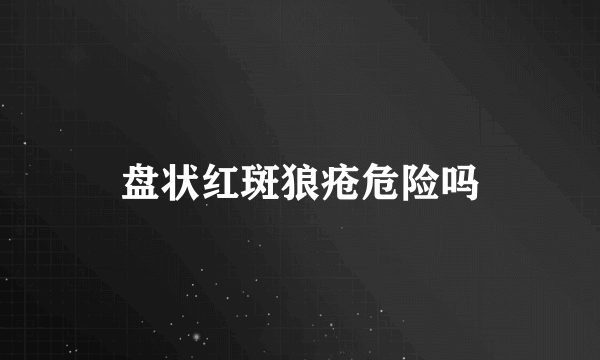 盘状红斑狼疮危险吗